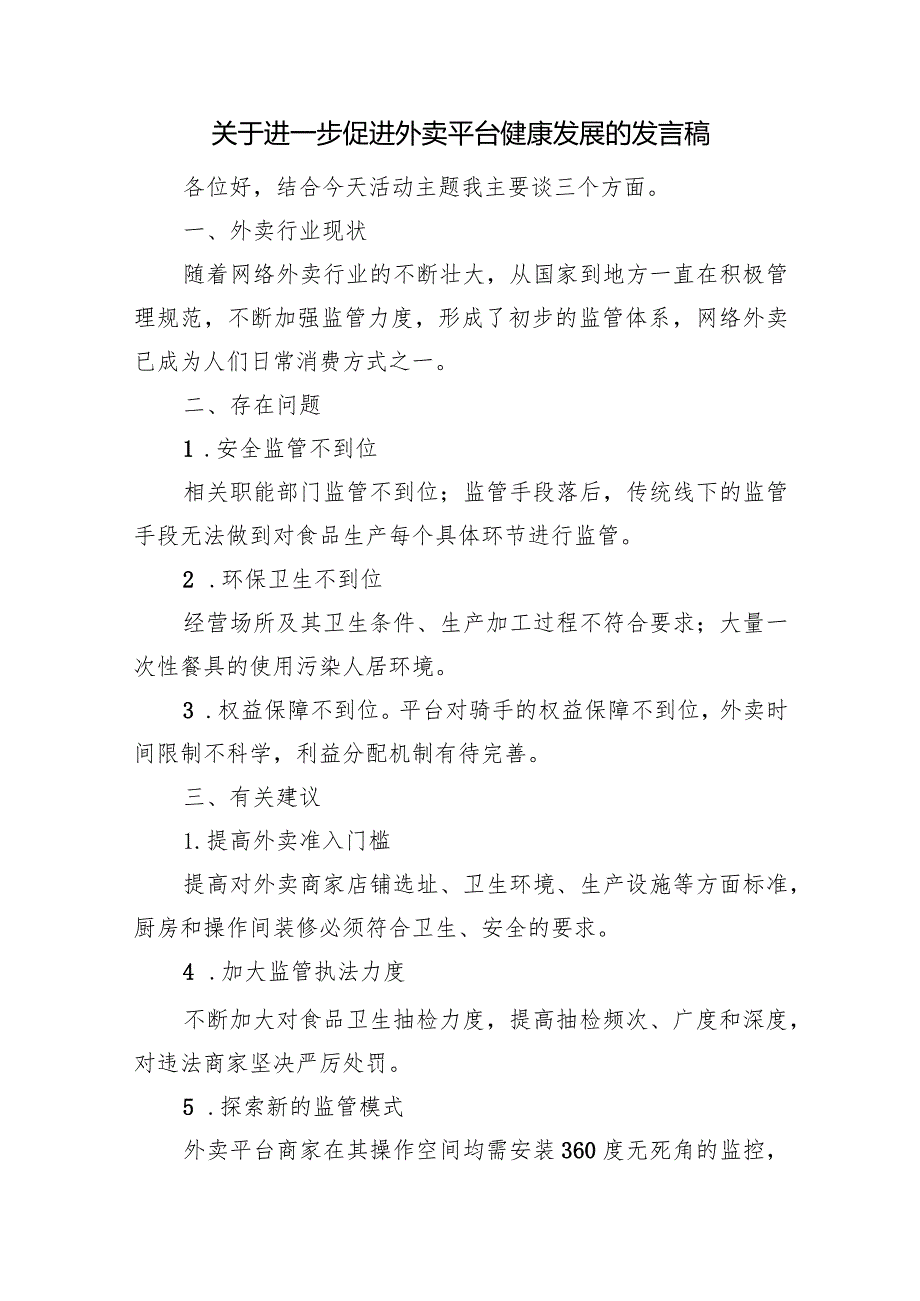 关于进一步促进外卖平台健康发展的发言稿

各位好，结合今天活动主题我主要谈三个方面。

一、外卖行业现状

随着网络外卖行业的不断壮大，从国家到地方一直在积极管理规范，不断加强监管力度，形成了初步的监管体系，网络外卖已成为人们日常消费方式之一。

二、存在问题

1．安全监管不到位

相关职能部门监管不到位；监管手段落后，传统线下的监管手段无法做到对食品生产每个具体环节进行监管。

2．环保卫生不到位

经营场所及其卫生条件、生产加工过程不符合要求；大量一次性餐具的使用污染人居环境。

3．权益保障不到位。平台对骑手的权益保障不到位，外卖时间限制不科学，利益分配机制有待完善。

三、有关建议

1.提高外卖准入门槛

提高对外卖商家店铺选址、卫生环境、生产设施等方面标准，厨房和操作间装修必须符合卫生、安全的要求。

4．加大监管执法力度

不断加大对食品卫生抽检力度，提高抽检频次、广度和深度，对违法商家坚决严厉处罚。

5．探索新的监管模式

外卖平台商家在其操作空间均需安装360度无死角的监控，